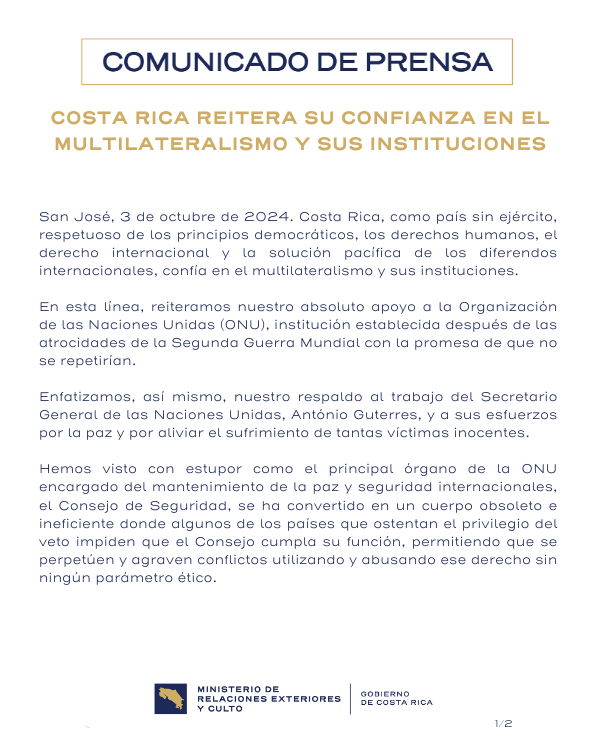 COMUNICADO DE PRENSA

COSTA RICA REITERA SU CONFIANZA EN EL MULTILATERALISMO Y SUS INSTITUCIONES

San José, 3 de octubre de 2024. Costa Rica, como país sin ejército, respetuoso de los principios democráticos, los derechos humanos, el derecho internacional y la solución pacífica de los diferendos internacionales, confía en el multilateralismo y sus instituciones.

En esta línea, reiteramos nuestro absoluto apoyo a la Organización de las Naciones Unidas (ONU), institución establecida después de las atrocidades de la Segunda Guerra Mundial con la promesa de que no se repetirían.

Enfatizamos, así mismo, nuestro respaldo al trabajo del Secretario General de las Naciones Unidas, António Guterres, y a sus esfuerzos por la paz y por aliviar el sufrimiento de tantas víctimas inocentes.

Hemos visto con estupor como el principal órgano de la ONU encargado del mantenimiento de la paz y seguridad internacionales, el Consejo de Seguridad, se ha convertido en un cuerpo obsoleto e ineficiente donde algunos de los países que ostentan el privilegio del veto impiden que el Consejo cumpla su función, permitiendo que se perpetúen y agraven conflictos utilizando y abusando ese derecho sin ningún parámetro ético.

MINISTERIO DE RELACIONES EXTERIORES Y CULTO

GOBIERNO DE COSTA RICA

1/2